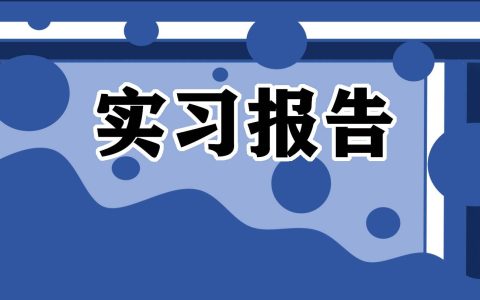 实习报告